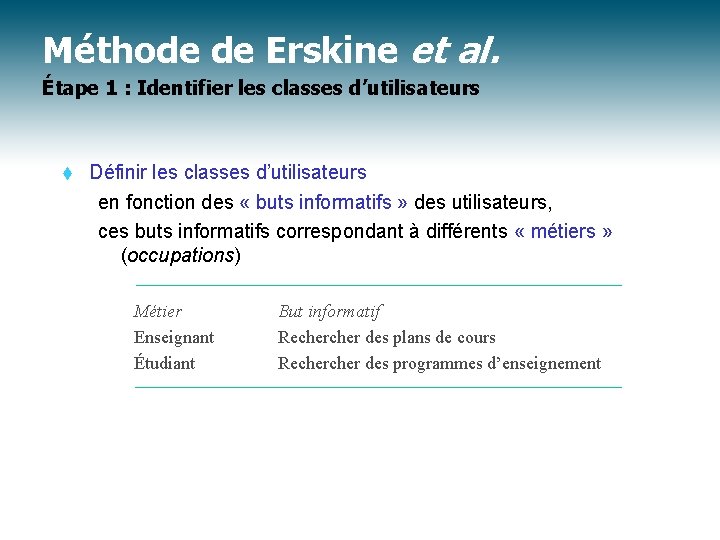 Méthode de Erskine et al.
Étape 1 : Identifier les classes d'utilisateurs

Définir les classes d'utilisateurs
en fonction des « buts informatifs » des utilisateurs,
ces buts informatifs correspondant à différents « métiers » (occupations)

| Métier | But informatif |
|---|---|
| Enseignant | Rechercher des plans de cours |
| Étudiant | Rechercher des programmes d'enseignement |